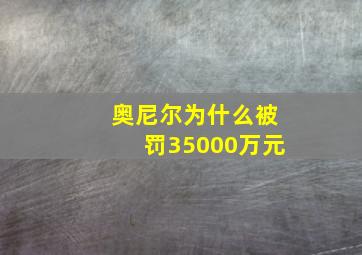 奥尼尔为什么被罚35000万元